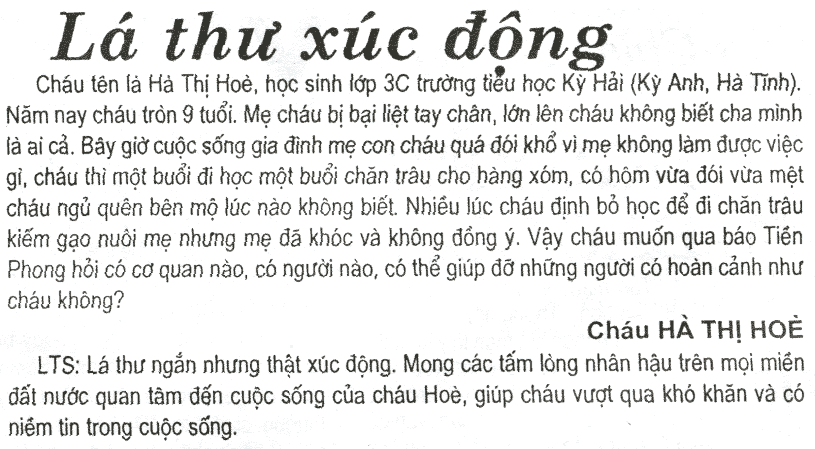 Lá thư xúc động

Cháu tên là Hà Thị Hoè, học sinh lớp 3C trường tiểu học Kỳ Hải (Kỳ Anh, Hà Tĩnh). Năm nay cháu tròn 9 tuổi. Mẹ cháu bị bại liệt tay chân, lớn lên cháu không biết cha mình là ai cả. Bây giờ cuộc sống gia đình mẹ con cháu quá đói khổ vì mẹ không làm được việc gì, cháu thì một buổi đi học một buổi chăn trâu cho hàng xóm, có hôm vừa đói vừa mệt cháu ngủ quên bên mộ lúc nào không biết. Nhiều lúc cháu định bỏ học để đi chăn trâu kiếm gạo nuôi mẹ nhưng mẹ đã khóc và không đồng ý. Vậy cháu muốn qua báo Tiền Phong hỏi có cơ quan nào, có người nào, có thể giúp đỡ những người có hoàn cảnh như cháu không?

Cháu HÀ THỊ HOÈ

LTS: Lá thư ngắn nhưng thật xúc động. Mong các tấm lòng nhân hậu trên mọi miền đất nước quan tâm đến cuộc sống của cháu Hoè, giúp cháu vượt qua khó khăn và có niềm tin trong cuộc sống.